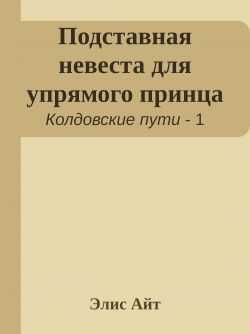 Подставная невеста для упрямого принца

Колдовские пути - 1

Элис Айт